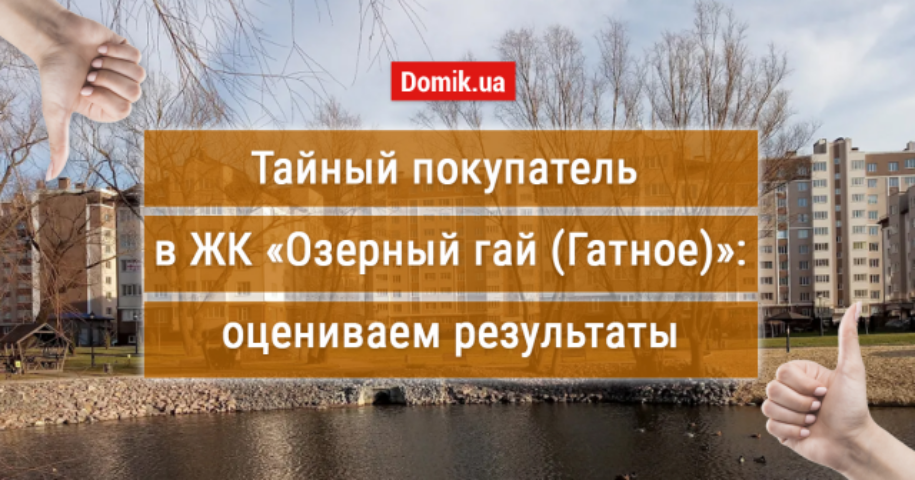 Domik.ua

Тайный покупатель в ЖК «Озерный гай (Гатное)»: оцениваем результаты